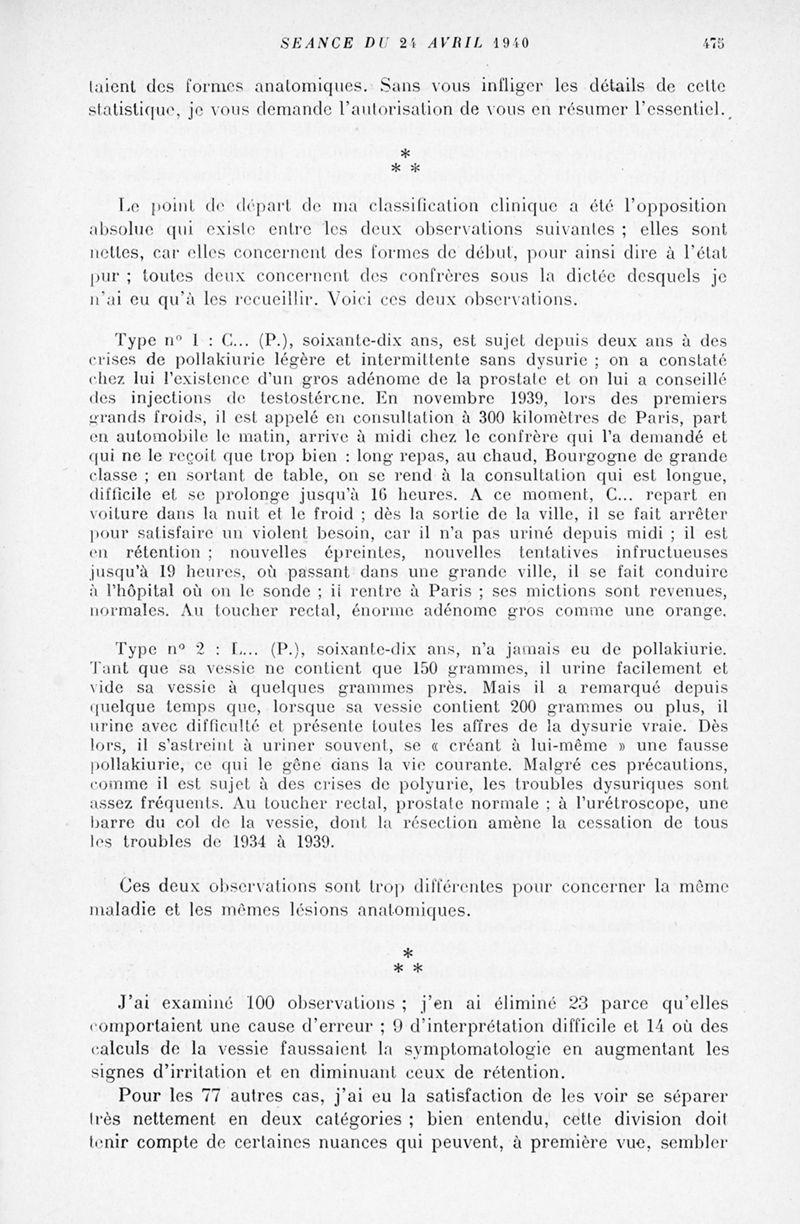 SEANCE DU 24 AVRIL 1940 475

taient des formes anatomiques. Sans vous infliger les détails de cette statistique, je vous demande l'autorisation de vous en résumer l'essentiel.

* * *

Le point de départ de ma classification clinique a été l'opposition absolue qui existe entre les deux observations suivantes ; elles sont nettes, car elles concernent des formes de début, pour ainsi dire à l'état pur ; toutes deux concernent des confrères sous la dictée desquels je n'ai eu qu'à les recueillir. Voici ces deux observations.

Type n° 1 : C... (P.), soixante-dix ans, est sujet depuis deux ans à des crises de pollakiurie légère et intermittente sans dysurie ; on a constaté chez lui l'existence d'un gros adénome de la prostate et on lui a conseillé des injections de testostérone. En novembre 1939, lors des premiers grands froids, il est appelé en consultation à 300 kilomètres de Paris, part en automobile le matin, arrive à midi chez le confrère qui l'a demandé et qui ne le reçoit que trop bien : long repas, au chaud, Bourgogne de grande classe ; en sortant de table, on se rend à la consultation qui est longue, difficile et se prolonge jusqu'à 16 heures. A ce moment, C... repart en voiture dans la nuit et le froid ; dès la sortie de la ville, il se fait arrêter pour satisfaire un violent besoin, car il n'a pas uriné depuis midi ; il est en rétention ; nouvelles épreintes, nouvelles tentatives infructueuses jusqu'à 19 heures, où passant dans une grande ville, il se fait conduire à l'hôpital où on le sonde ; il rentre à Paris ; ses mictions sont revenues, normales. Au toucher rectal, énorme adénome gros comme une orange.

Type n° 2 : L... (P.), soixante-dix ans, n'a jamais eu de pollakiurie. Tant que sa vessie ne contient que 150 grammes, il urine facilement et vide sa vessie à quelques grammes près. Mais il a remarqué depuis quelque temps que, lorsque sa vessie contient 200 grammes ou plus, il urine avec difficulté et présente toutes les affres de la dysurie vraie. Dès lors, il s'astreint à uriner souvent, se « créant à lui-même » une fausse pollakiurie, ce qui le gêne dans la vie courante. Malgré ces précautions, comme il est sujet à des crises de polyurie, les troubles dysuriques sont assez fréquents. Au toucher rectal, prostate normale ; à l'urétroscope, une barre du col de la vessie, dont la résection amène la cessation de tous les troubles de 1934 à 1939.

Ces deux observations sont trop différentes pour concerner la même maladie et les mêmes lésions anatomiques.

* * *

J'ai examiné 100 observations ; j'en ai éliminé 23 parce qu'elles comportaient une cause d'erreur ; 9 d'interprétation difficile et 14 où des calculs de la vessie faussaient la symptomatologie en augmentant les signes d'irritation et en diminuant ceux de rétention.

Pour les 77 autres cas, j'ai eu la satisfaction de les voir se séparer très nettement en deux catégories ; bien entendu, cette division doit tenir compte de certaines nuances qui peuvent, à première vue, sembler